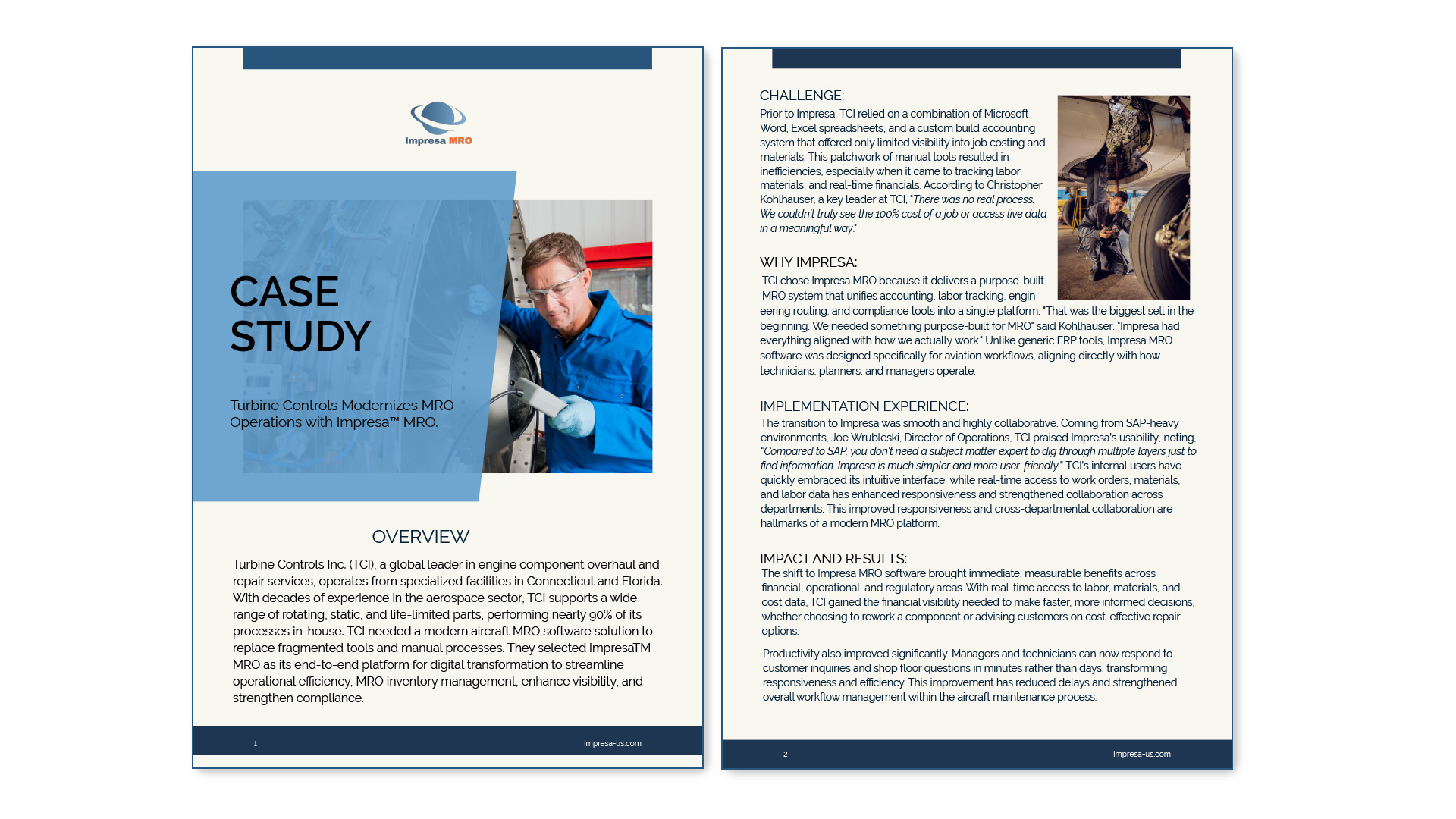 Impresa MRO

CASE STUDY

Turbine Controls Modernizes MRO Operations with Impresa™ MRO.

OVERVIEW

Turbine Controls Inc. (TCI), a global leader in engine component overhaul and repair services, operates from specialized facilities in Connecticut and Florida. With decades of experience in the aerospace sector, TCI supports a wide range of rotating, static, and life-limited parts, performing nearly 90% of its processes in-house. TCI needed a modern aircraft MRO software solution to replace fragmented tools and manual processes. They selected ImpresaTM MRO as its end-to-end platform for digital transformation to streamline operational efficiency, MRO inventory management, enhance visibility, and strengthen compliance.

1

impresa-us.com

CHALLENGE:

Prior to Impresa, TCI relied on a combination of Microsoft Word, Excel spreadsheets, and a custom build accounting system that offered only limited visibility into job costing and materials. This patchwork of manual tools resulted in inefficiencies, especially when it came to tracking labor, materials, and real-time financials. According to Christopher Kohlhauser, a key leader at TCI, "There was no real process. We couldn't truly see the 100% cost of a job or access live data in a meaningful way."

WHY IMPRESA:

TCI chose Impresa MRO because it delivers a purpose-built MRO system that unifies accounting, labor tracking, engin eering routing, and compliance tools into a single platform. "That was the biggest sell in the beginning. We needed something purpose-built for MRO" said Kohlhauser. "Impresa had everything aligned with how we actually work." Unlike generic ERP tools, Impresa MRO software was designed specifically for aviation workflows, aligning directly with how technicians, planners, and managers operate.

IMPLEMENTATION EXPERIENCE:

The transition to Impresa was smooth and highly collaborative. Coming from SAP-heavy environments, Joe Wrubleski, Director of Operations, TCI praised Impresa's usability, noting, "Compared to SAP, you don't need a subject matter expert to dig through multiple layers just to find information. Impresa is much simpler and more user-friendly." TCI's internal users have quickly embraced its intuitive interface, while real-time access to work orders, materials, and labor data has enhanced responsiveness and strengthened collaboration across departments. This improved responsiveness and cross-departmental collaboration are hallmarks of a modern MRO platform.

IMPACT AND RESULTS:

The shift to Impresa MRO software brought immediate, measurable benefits across financial, operational, and regulatory areas. With real-time access to labor, materials, and cost data, TCI gained the financial visibility needed to make faster, more informed decisions, whether choosing to rework a component or advising customers on cost-effective repair options.

Productivity also improved significantly. Managers and technicians can now respond to customer inquiries and shop floor questions in minutes rather than days, transforming responsiveness and efficiency. This improvement has reduced delays and strengthened overall workflow management within the aircraft maintenance process.

2

impresa-us.com